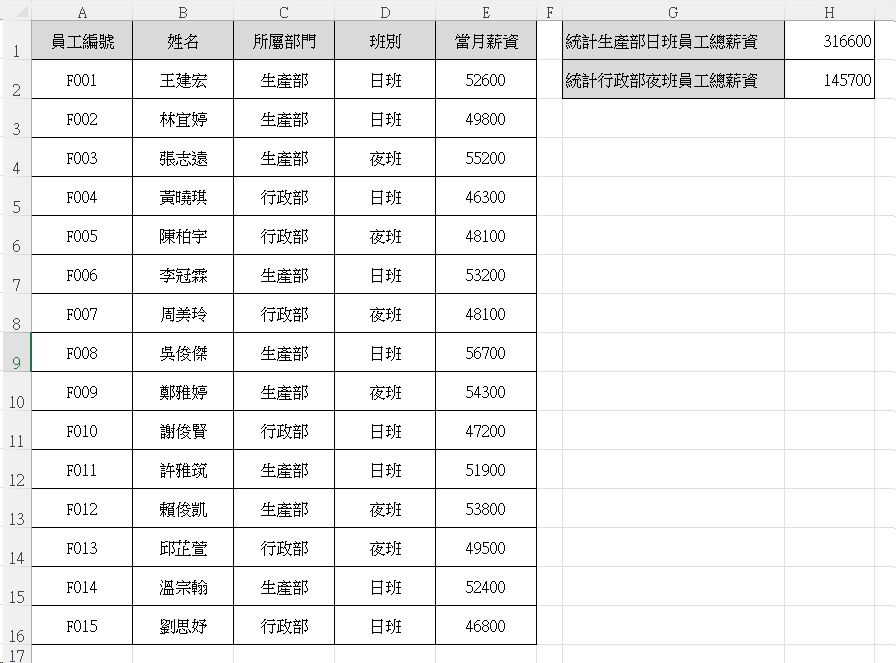 | | A | B | C | D | E | F | G | H |
|---|---|---|---|---|---|---|---|---|
| 1 | 員工編號 | 姓名 | 所屬部門 | 班別 | 當月薪資 | | 統計生產部日班員工總薪資 | 316600 |
| 2 | F001 | 王建宏 | 生產部 | 日班 | 52600 | | 統計行政部夜班員工總薪資 | 145700 |
| 3 | F002 | 林宜婷 | 生產部 | 日班 | 49800 | | | |
| 4 | F003 | 張志遠 | 生產部 | 夜班 | 55200 | | | |
| 5 | F004 | 黃曉琪 | 行政部 | 日班 | 46300 | | | |
| 6 | F005 | 陳柏宇 | 行政部 | 夜班 | 48100 | | | |
| 7 | F006 | 李冠霖 | 生產部 | 日班 | 53200 | | | |
| 8 | F007 | 周美玲 | 行政部 | 夜班 | 48100 | | | |
| 9 | F008 | 吳俊傑 | 生產部 | 日班 | 56700 | | | |
| 10 | F009 | 鄭雅婷 | 生產部 | 夜班 | 54300 | | | |
| 11 | F010 | 謝俊賢 | 行政部 | 日班 | 47200 | | | |
| 12 | F011 | 許雅筑 | 生產部 | 日班 | 51900 | | | |
| 13 | F012 | 賴俊凱 | 生產部 | 夜班 | 53800 | | | |
| 14 | F013 | 邱芷萱 | 行政部 | 夜班 | 49500 | | | |
| 15 | F014 | 溫宗翰 | 生產部 | 日班 | 52400 | | | |
| 16 | F015 | 劉思妤 | 行政部 | 日班 | 46800 | | | |
| 17 | | | | | | | | |